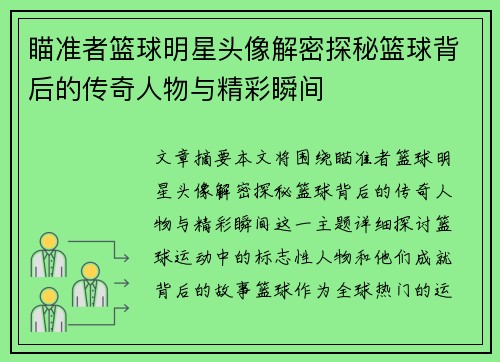 瞄准者篮球明星头像解密探秘篮球背后的传奇人物与精彩瞬间

文章摘要本文将围绕瞄准者篮球明星头像解密探秘篮球背后的传奇人物与精彩瞬间这一主题详细探讨篮球运动中的标志性人物和他们成就背后的故事篮球作为全球热门的运